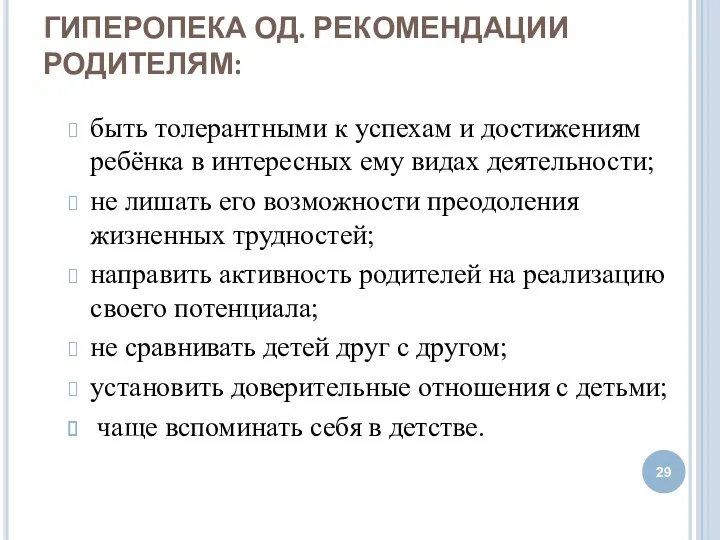 ГИПЕРОПЕКА ОД. РЕКОМЕНДАЦИИ РОДИТЕЛЯМ:

быть толерантными к успехам и достижениям ребёнка в интересных ему видах деятельности;

не лишать его возможности преодоления жизненных трудностей;

направить активность родителей на реализацию своего потенциала;

не сравнивать детей друг с другом;

установить доверительные отношения с детьми;

чаще вспоминать себя в детстве.

29